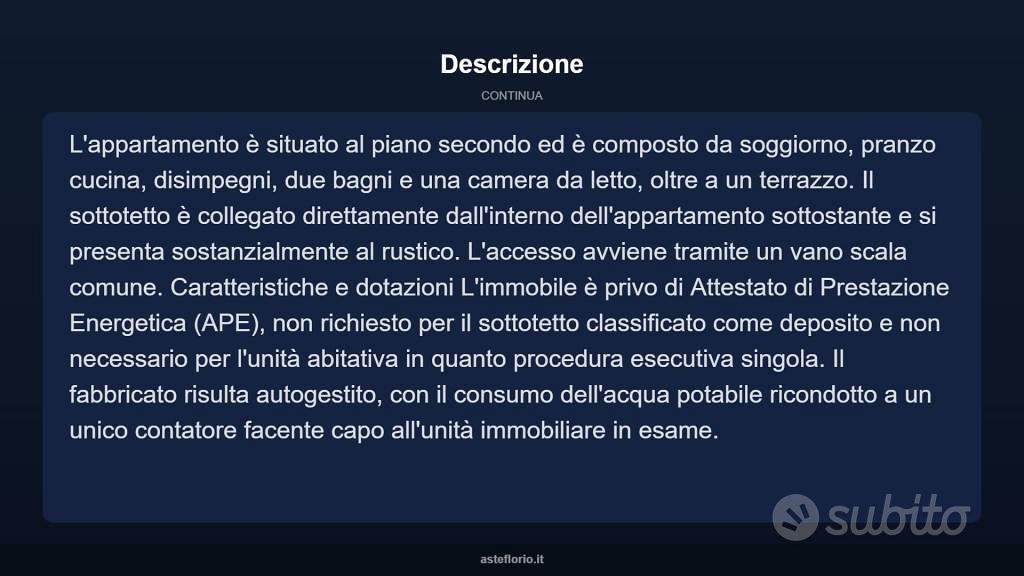 Descrizione

CONTINUA

L'appartamento è situato al piano secondo ed è composto da soggiorno, pranzo cucina, disimpegni, due bagni e una camera da letto, oltre a un terrazzo. Il sottotetto è collegato direttamente dall'interno dell'appartamento sottostante e si presenta sostanzialmente al rustico. L'accesso avviene tramite un vano scala comune. Caratteristiche e dotazioni L'immobile è privo di Attestato di Prestazione Energetica (APE), non richiesto per il sottotetto classificato come deposito e non necessario per l'unità abitativa in quanto procedura esecutiva singola. Il fabbricato risulta autogestito, con il consumo dell'acqua potabile ricondotto a un unico contatore facente capo all'unità immobiliare in esame.

subito

asteflorio.it